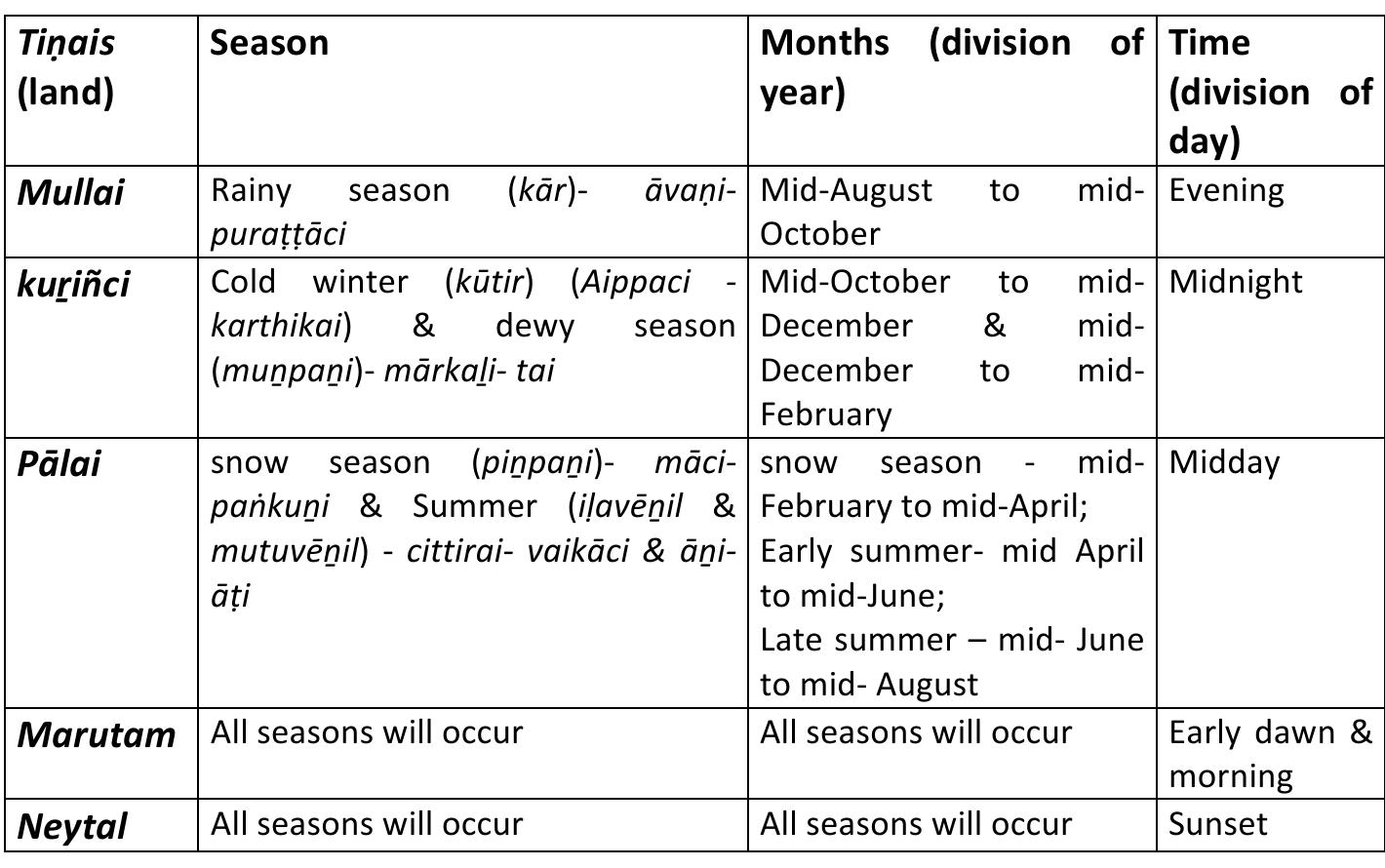 | Tiṇais (land) | Season | Months (division of year) | Time (division of day) |
|---|---|---|---|
| Mullai | Rainy season (kār)- āvaṇi-puraṭṭāci | Mid-August to mid-October | Evening |
| kuṟiñci | Cold winter (kūtir) (Aippaci - karthikai) & dewy season (muṉpaṉi)- mārkaḻi- tai | Mid-October to mid-December & mid-December to mid-February | Midnight |
| Pālai | snow season (piṉpaṉi)- māci-paṅkuṉi & Summer (iḷavēṉil & mutuvēṉil) - cittirai- vaikāci & āṉi-āṭi | snow season - mid-February to mid-April; Early summer- mid April to mid-June; Late summer – mid- June to mid- August | Midday |
| Marutam | All seasons will occur | All seasons will occur | Early dawn & morning |
| Neytal | All seasons will occur | All seasons will occur | Sunset |